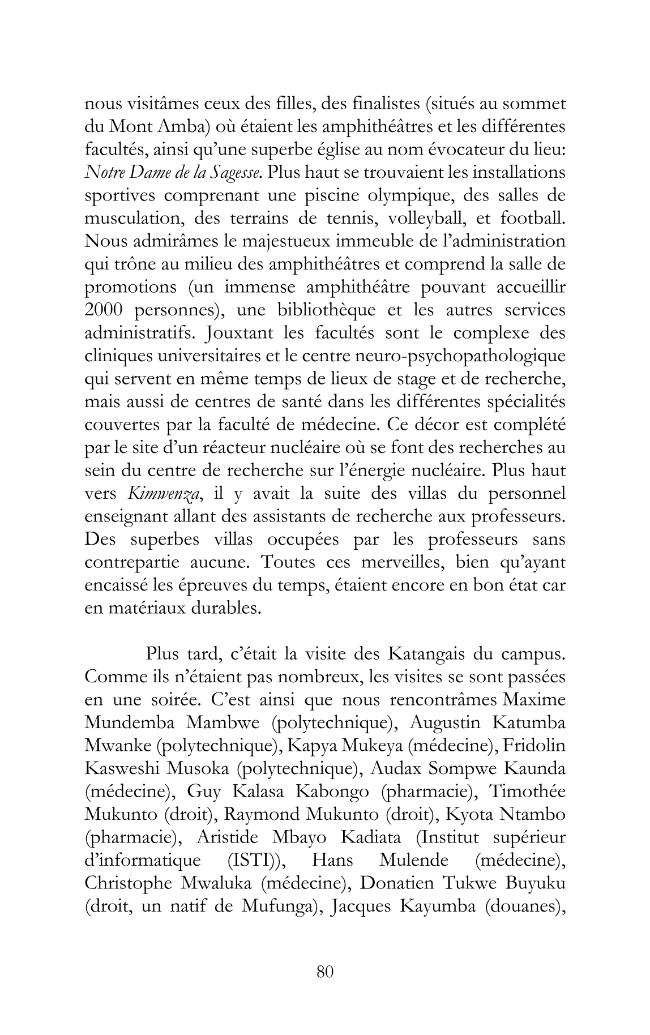 nous visitâmes ceux des filles, des finalistes (situés au sommet du Mont Amba) où étaient les amphithéâtres et les différentes facultés, ainsi qu'une superbe église au nom évocateur du lieu: Notre Dame de la Sagesse. Plus haut se trouvaient les installations sportives comprenant une piscine olympique, des salles de musculation, des terrains de tennis, volleyball, et football. Nous admirâmes le majestueux immeuble de l'administration qui trône au milieu des amphithéâtres et comprend la salle de promotions (un immense amphithéâtre pouvant accueillir 2000 personnes), une bibliothèque et les autres services administratifs. Jouxtant les facultés sont le complexe des cliniques universitaires et le centre neuro-psychopathologique qui servent en même temps de lieux de stage et de recherche, mais aussi de centres de santé dans les différentes spécialités couvertes par la faculté de médecine. Ce décor est complété par le site d'un réacteur nucléaire où se font des recherches au sein du centre de recherche sur l'énergie nucléaire. Plus haut vers Kimwenza, il y avait la suite des villas du personnel enseignant allant des assistants de recherche aux professeurs. Des superbes villas occupées par les professeurs sans contrepartie aucune. Toutes ces merveilles, bien qu'ayant encaissé les épreuves du temps, étaient encore en bon état car en matériaux durables.

Plus tard, c'était la visite des Katangais du campus. Comme ils n'étaient pas nombreux, les visites se sont passées en une soirée. C'est ainsi que nous rencontrâmes Maxime Mundemba Mambwe (polytechnique), Augustin Katumba Mwanke (polytechnique), Kapya Mukeya (médecine), Fridolin Kasweshi Musoka (polytechnique), Audax Sompwe Kaunda (médecine), Guy Kalasa Kabongo (pharmacie), Timothée Mukunto (droit), Raymond Mukunto (droit), Kyota Ntambo (pharmacie), Aristide Mbayo Kadiata (Institut supérieur d'informatique (ISTI)), Hans Mulende (médecine), Christophe Mwaluka (médecine), Donatien Tukwe Buyuku (droit, un natif de Mufunga), Jacques Kayumba (douanes),

80